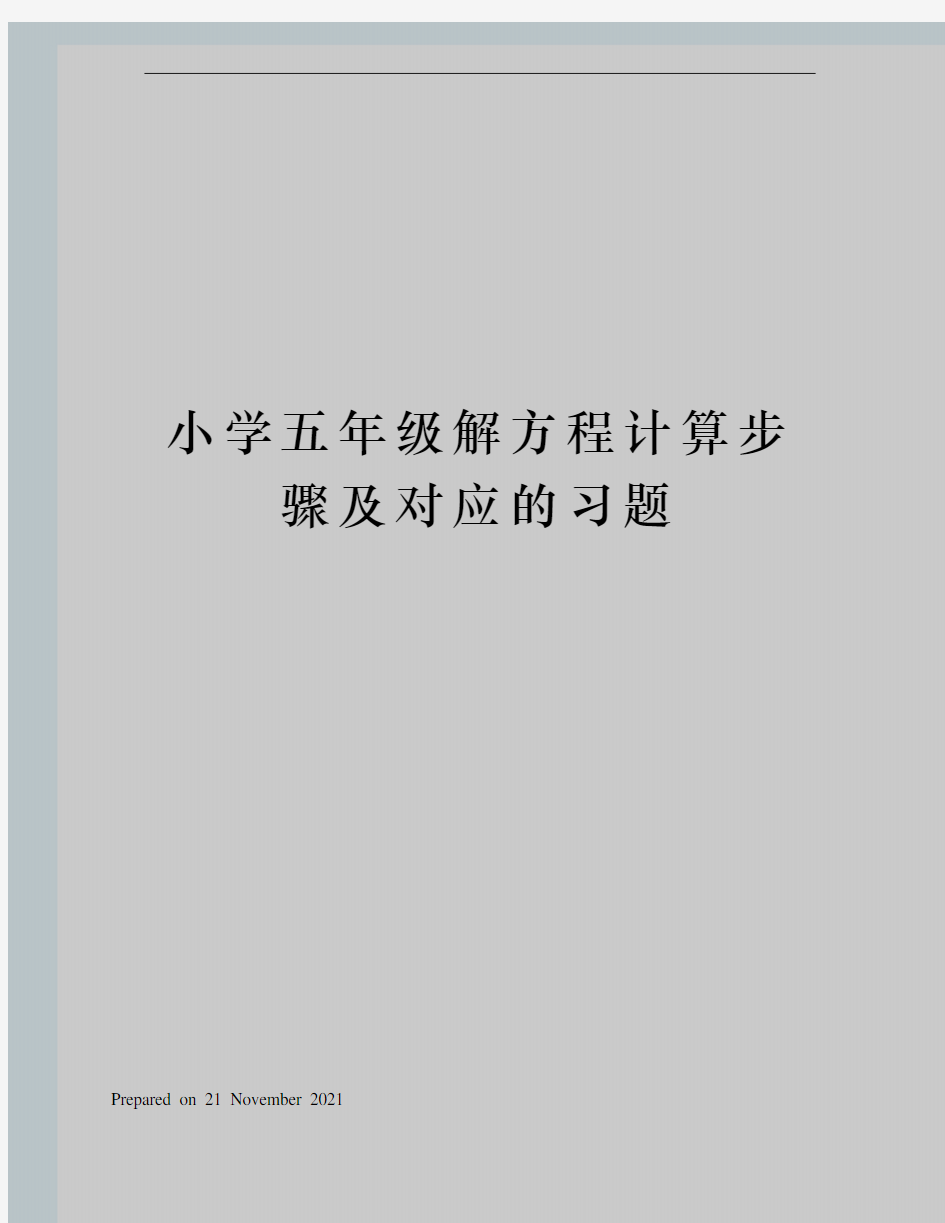 小学五年级解方程计算步骤及对应的习题

Prepared on 21 November 2021